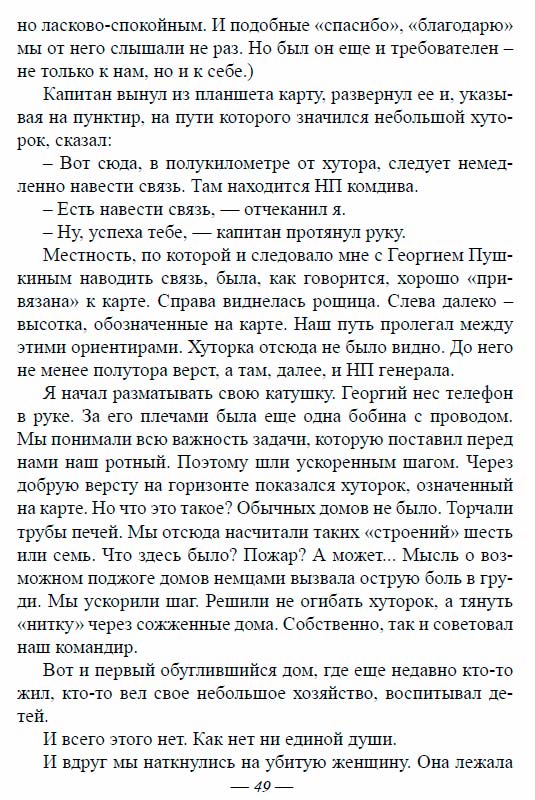 но ласково-спокойным. И подобные «спасибо», «благодарю» мы от него слышали не раз. Но был он еще и требователен – не только к нам, но и к себе.)

Капитан вынул из планшета карту, развернул ее и, указывая на пунктир, на пути которого значился небольшой хуторок, сказал:

– Вот сюда, в полукилометре от хутора, следует немедленно навести связь. Там находится НП комдива.

– Есть навести связь, — отчеканил я.

– Ну, успеха тебе, — капитан протянул руку.

Местность, по которой и следовало мне с Георгием Пушкиным наводить связь, была, как говорится, хорошо «привязана» к карте. Справа виднелась рощица. Слева далеко – высотка, обозначенные на карте. Наш путь пролегал между этими ориентирами. Хуторка отсюда не было видно. До него не менее полутора верст, а там, далее, и НП генерала.

Я начал разматывать свою катушку. Георгий нес телефон в руке. За его плечами была еще одна бобина с проводом. Мы понимали всю важность задачи, которую поставил перед нами наш ротный. Поэтому шли ускоренным шагом. Через добрую версту на горизонте показался хуторок, означенный на карте. Но что это такое? Обычных домов не было. Торчали трубы печей. Мы отсюда насчитали таких «строений» шесть или семь. Что здесь было? Пожар? А может... Мысль о возможном поджоге домов немцами вызвала острую боль в груди. Мы ускорили шаг. Решили не огибать хуторок, а тянуть «нитку» через сожженные дома. Собственно, так и советовал наш командир.

Вот и первый обуглившийся дом, где еще недавно кто-то жил, кто-то вел свое небольшое хозяйство, воспитывал детей.

И всего этого нет. Как нет ни единой души.

И вдруг мы наткнулись на убитую женщину. Она лежала

— 49 —